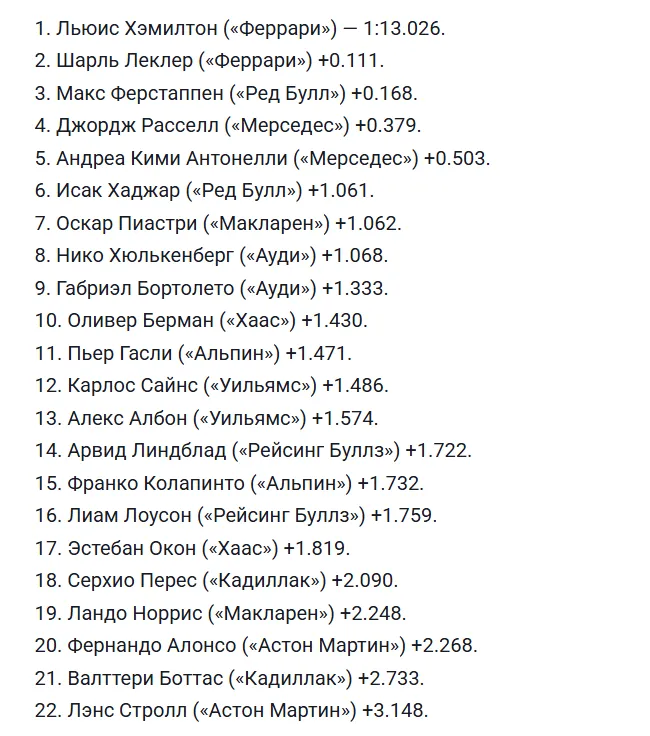 1. Льюис Хэмилтон («Феррари») — 1:13.026.
2. Шарль Леклер («Феррари») +0.111.
3. Макс Ферстаппен («Ред Булл») +0.168.
4. Джордж Расселл («Мерседес») +0.379.
5. Андреа Кими Антонелли («Мерседес») +0.503.
6. Исак Хаджар («Ред Булл») +1.061.
7. Оскар Пиастри («Макларен») +1.062.
8. Нико Хюлькенберг («Ауди») +1.068.
9. Габриэл Бортолето («Ауди») +1.333.
10. Оливер Берман («Хаас») +1.430.
11. Пьер Гасли («Альпин») +1.471.
12. Карлос Сайнс («Уильямс») +1.486.
13. Алекс Албон («Уильямс») +1.574.
14. Арвид Линдблад («Рейсинг Буллз») +1.722.
15. Франко Колапинто («Альпин») +1.732.
16. Лиам Лоусон («Рейсинг Буллз») +1.759.
17. Эстебан Окон («Хаас») +1.819.
18. Серхио Перес («Кадиллак») +2.090.
19. Ландо Норрис («Макларен») +2.248.
20. Фернандо Алонсо («Астон Мартин») +2.268.
21. Валттери Боттас («Кадиллак») +2.733.
22. Лэнс Стролл («Астон Мартин») +3.148.